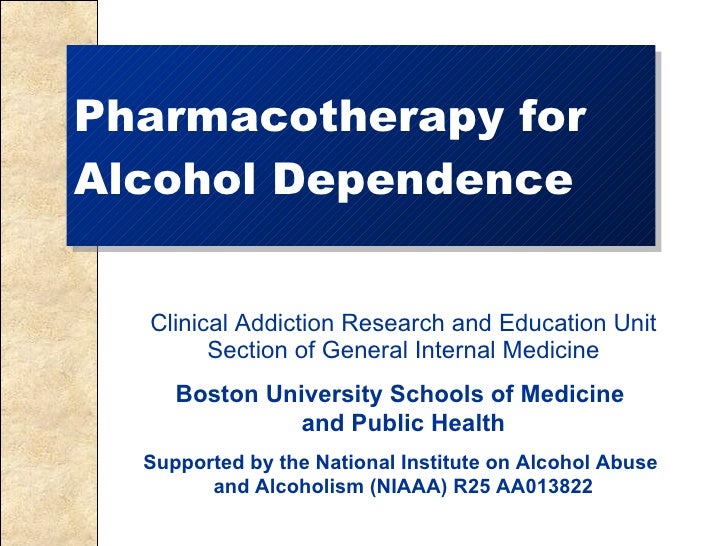 Pharmacotherapy for Alcohol Dependence

Clinical Addiction Research and Education Unit
Section of General Internal Medicine

Boston University Schools of Medicine and Public Health

Supported by the National Institute on Alcohol Abuse and Alcoholism (NIAAA) R25 AA013822